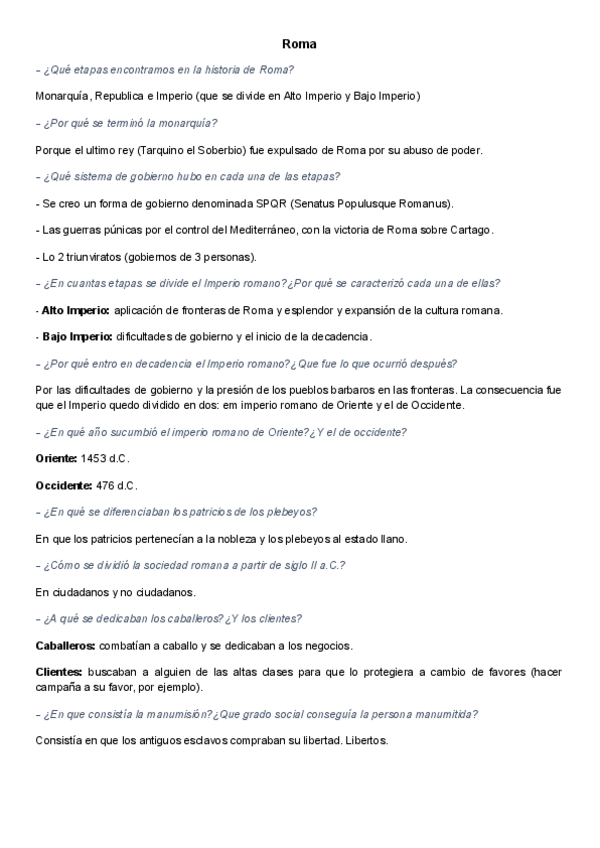 Roma

– ¿Qué etapas encontramos en la historia de Roma?

Monarquía, Republica e Imperio (que se divide en Alto Imperio y Bajo Imperio)

– ¿Por qué se terminó la monarquía?

Porque el ultimo rey (Tarquino el Soberbio) fue expulsado de Roma por su abuso de poder.

– ¿Qué sistema de gobierno hubo en cada una de las etapas?

- Se creo un forma de gobierno denominada SPQR (Senatus Populusque Romanus).

- Las guerras púnicas por el control del Mediterráneo, con la victoria de Roma sobre Cartago.

- Lo 2 triunviratos (gobiernos de 3 personas).

– ¿En cuantas etapas se divide el Imperio romano? ¿Por qué se caracterizó cada una de ellas?

- Alto Imperio: aplicación de fronteras de Roma y esplendor y expansión de la cultura romana.

- Bajo Imperio: dificultades de gobierno y el inicio de la decadencia.

– ¿Por qué entro en decadencia el Imperio romano? ¿Que fue lo que ocurrió después?

Por las dificultades de gobierno y la presión de los pueblos barbaros en las fronteras. La consecuencia fue que el Imperio quedo dividido en dos: em imperio romano de Oriente y el de Occidente.

– ¿En qué año sucumbió el imperio romano de Oriente? ¿Y el de occidente?

Oriente: 1453 d.C.

Occidente: 476 d.C.

– ¿En qué se diferenciaban los patricios de los plebeyos?

En que los patricios pertenecían a la nobleza y los plebeyos al estado llano.

– ¿Cómo se dividió la sociedad romana a partir de siglo II a.C.?

En ciudadanos y no ciudadanos.

– ¿A qué se dedicaban los caballeros? ¿Y los clientes?

Caballeros: combatían a caballo y se dedicaban a los negocios.

Clientes: buscaban a alguien de las altas clases para que lo protegiera a cambio de favores (hacer campaña a su favor, por ejemplo).

– ¿En que consistía la manumisión? ¿Que grado social conseguía la persona manumitida?

Consistía en que los antiguos esclavos compraban su libertad. Libertos.